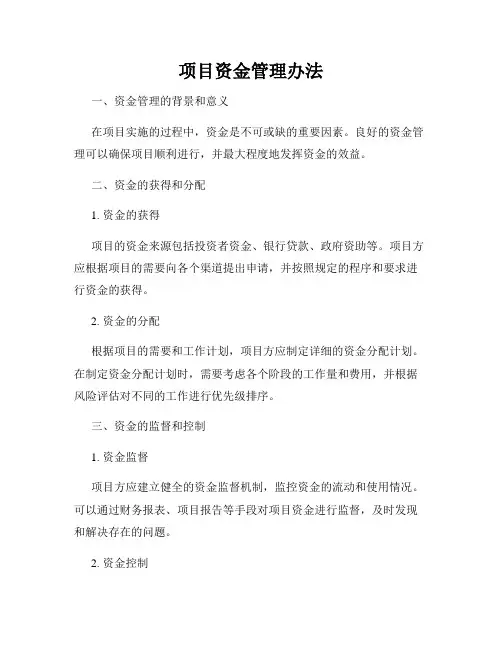 项目资金管理办法

一、资金管理的背景和意义

在项目实施的过程中，资金是不可或缺的重要因素。良好的资金管理可以确保项目顺利进行，并最大程度地发挥资金的效益。

二、资金的获得和分配

1. 资金的获得

项目的资金来源包括投资者资金、银行贷款、政府资助等。项目方应根据项目的需要向各个渠道提出申请，并按照规定的程序和要求进行资金的获得。

2. 资金的分配

根据项目的需要和工作计划，项目方应制定详细的资金分配计划。在制定资金分配计划时，需要考虑各个阶段的工作量和费用，并根据风险评估对不同的工作进行优先级排序。

三、资金的监督和控制

1. 资金监督

项目方应建立健全的资金监督机制，监控资金的流动和使用情况。可以通过财务报表、项目报告等手段对项目资金进行监督，及时发现和解决存在的问题。

2. 资金控制